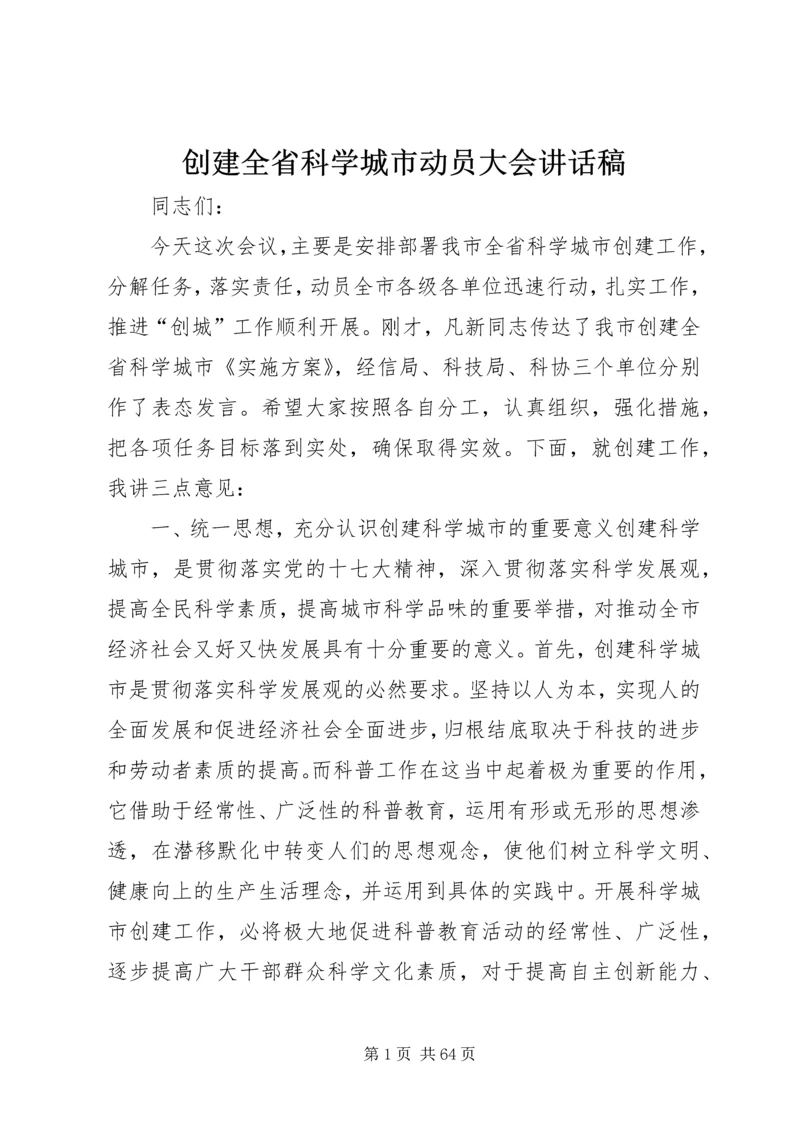 创建全省科学城市动员大会讲话稿

同志们：

今天这次会议，主要是安排部署我市全省科学城市创建工作，分解任务，落实责任，动员全市各级各单位迅速行动，扎实工作，推进“创城”工作顺利开展。刚才，凡新同志传达了我市创建全省科学城市《实施方案》，经信局、科技局、科协三个单位分别作了表态发言。希望大家按照各自分工，认真组织，强化措施，把各项任务目标落到实处，确保取得实效。下面，就创建工作，我讲三点意见：

一、统一思想，充分认识创建科学城市的重要意义创建科学城市，是贯彻落实党的十七大精神，深入贯彻落实科学发展观，提高全民科学素质，提高城市科学品味的重要举措，对推动全市经济社会又好又快发展具有十分重要的意义。首先，创建科学城市是贯彻落实科学发展观的必然要求。坚持以人为本，实现人的全面发展和促进经济社会全面进步，归根结底取决于科技的进步和劳动者素质的提高。而科普工作在这当中起着极为重要的作用，它借助于经常性、广泛性的科普教育，运用有形或无形的思想渗透，在潜移默化中转变人们的思想观念，使他们树立科学文明、健康向上的生产生活理念，并运用到具体的实践中。开展科学城市创建工作，必将极大地促进科普教育活动的经常性、广泛性，逐步提高广大干部群众科学文化素质，对于提高自主创新能力、

第 1 页 共 64 页